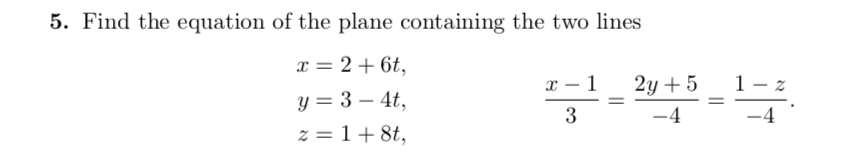 **5.** Find the equation of the plane containing the two lines

$x = 2 + 6t,$
$y = 3 - 4t,$
$z = 1 + 8t,$

$\frac{x-1}{3} = \frac{2y+5}{-4} = \frac{1-z}{-4}.$